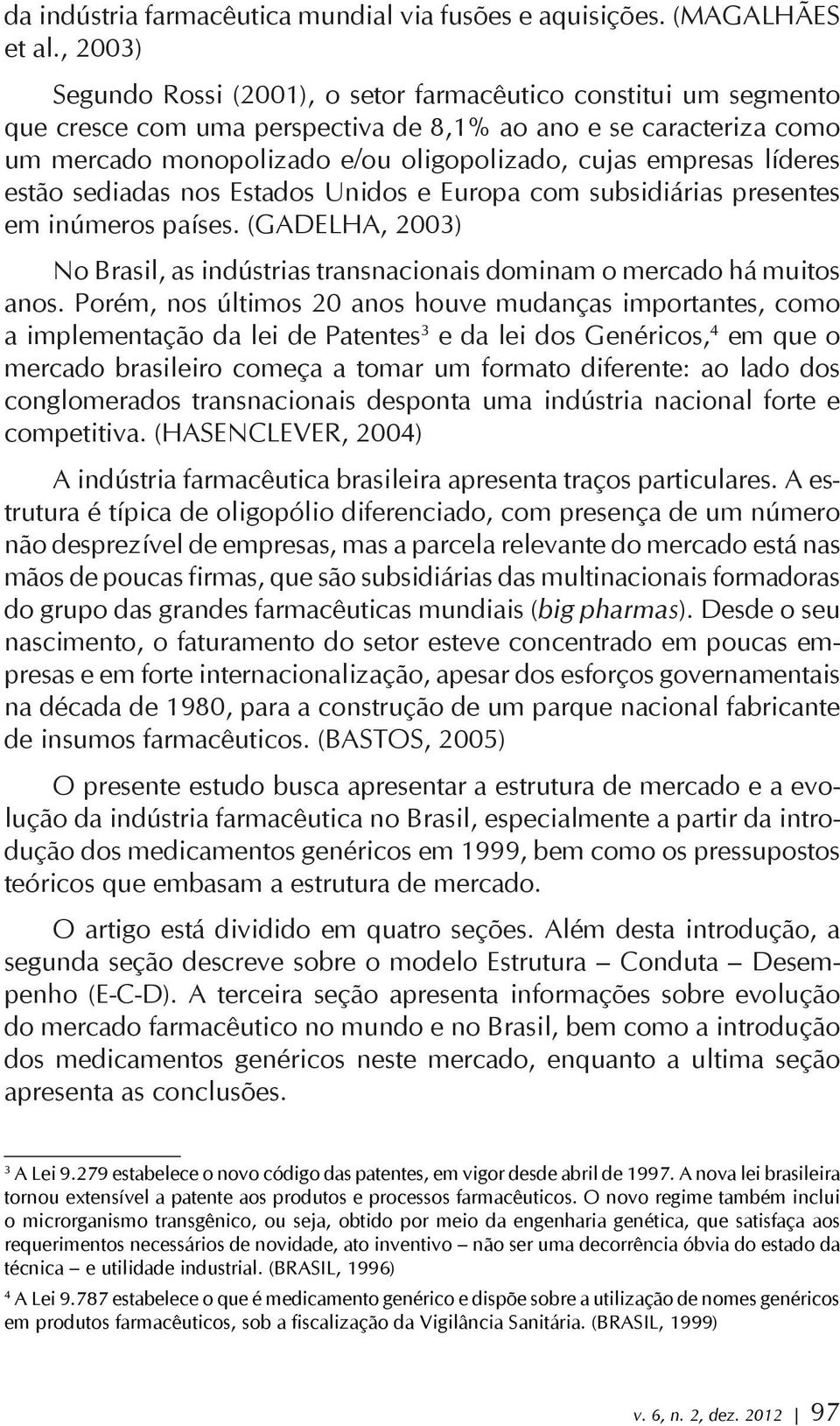 da indústria farmacêutica mundial via fusões e aquisições. (MAGALHÃES et al., 2003)

Segundo Rossi (2001), o setor farmacêutico constitui um segmento que cresce com uma perspectiva de 8,1% ao ano e se caracteriza como um mercado monopolizado e/ou oligopolizado, cujas empresas líderes estão sediadas nos Estados Unidos e Europa com subsidiárias presentes em inúmeros países. (GADELHA, 2003)

No Brasil, as indústrias transnacionais dominam o mercado há muitos anos. Porém, nos últimos 20 anos houve mudanças importantes, como a implementação da lei de Patentes$^3$ e da lei dos Genéricos,$^4$ em que o mercado brasileiro começa a tomar um formato diferente: ao lado dos conglomerados transnacionais desponta uma indústria nacional forte e competitiva. (HASENCLEVER, 2004)

A indústria farmacêutica brasileira apresenta traços particulares. A estrutura é típica de oligopólio diferenciado, com presença de um número não desprezível de empresas, mas a parcela relevante do mercado está nas mãos de poucas firmas, que são subsidiárias das multinacionais formadoras do grupo das grandes farmacêuticas mundiais (big pharmas). Desde o seu nascimento, o faturamento do setor esteve concentrado em poucas empresas e em forte internacionalização, apesar dos esforços governamentais na década de 1980, para a construção de um parque nacional fabricante de insumos farmacêuticos. (BASTOS, 2005)

O presente estudo busca apresentar a estrutura de mercado e a evolução da indústria farmacêutica no Brasil, especialmente a partir da introdução dos medicamentos genéricos em 1999, bem como os pressupostos teóricos que embasam a estrutura de mercado.

O artigo está dividido em quatro seções. Além desta introdução, a segunda seção descreve sobre o modelo Estrutura – Conduta – Desempenho (E-C-D). A terceira seção apresenta informações sobre evolução do mercado farmacêutico no mundo e no Brasil, bem como a introdução dos medicamentos genéricos neste mercado, enquanto a ultima seção apresenta as conclusões.

$^3$ A Lei 9.279 estabelece o novo código das patentes, em vigor desde abril de 1997. A nova lei brasileira tornou extensível a patente aos produtos e processos farmacêuticos. O novo regime também inclui o microrganismo transgênico, ou seja, obtido por meio da engenharia genética, que satisfaça aos requerimentos necessários de novidade, ato inventivo – não ser uma decorrência óbvia do estado da técnica – e utilidade industrial. (BRASIL, 1996)

$^4$ A Lei 9.787 estabelece o que é medicamento genérico e dispõe sobre a utilização de nomes genéricos em produtos farmacêuticos, sob a fiscalização da Vigilância Sanitária. (BRASIL, 1999)

v. 6, n. 2, dez. 2012 | 97